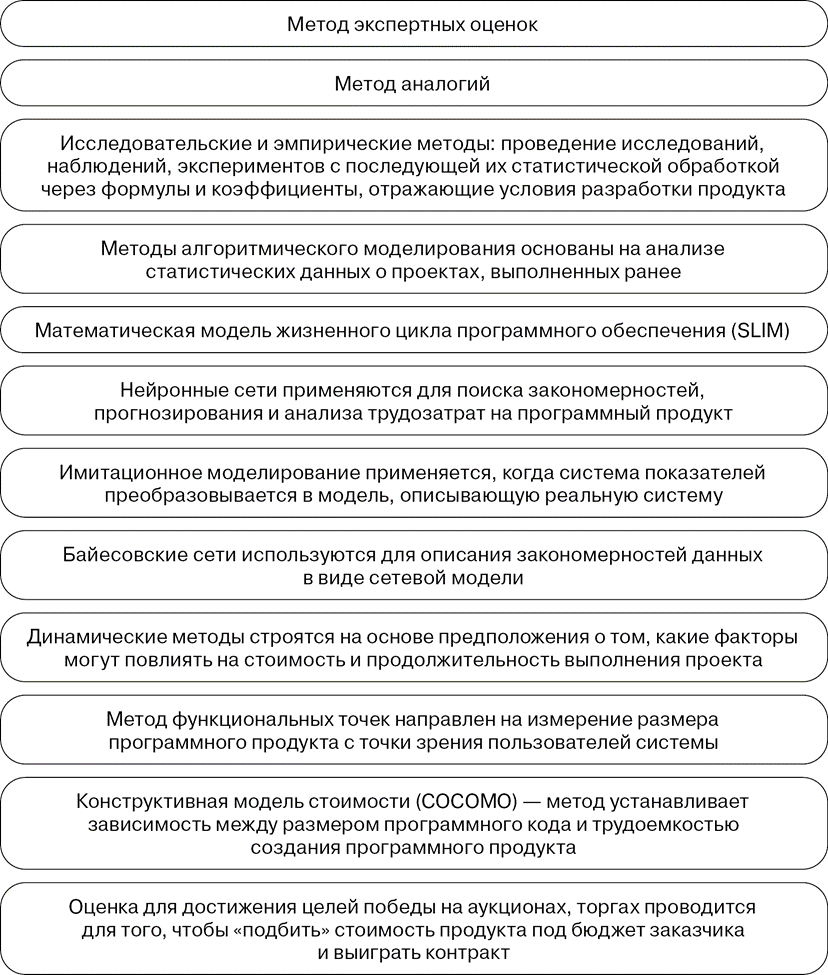 Метод экспертных оценок

Метод аналогий

Исследовательские и эмпирические методы: проведение исследований, наблюдений, экспериментов с последующей их статистической обработкой через формулы и коэффициенты, отражающие условия разработки продукта

Методы алгоритмического моделирования основаны на анализе статистических данных о проектах, выполненных ранее

Математическая модель жизненного цикла программного обеспечения (SLIM)

Нейронные сети применяются для поиска закономерностей, прогнозирования и анализа трудозатрат на программный продукт

Имитационное моделирование применяется, когда система показателей преобразовывается в модель, описывающую реальную систему

Байесовские сети используются для описания закономерностей данных в виде сетевой модели

Динамические методы строятся на основе предположения о том, какие факторы могут повлиять на стоимость и продолжительность выполнения проекта

Метод функциональных точек направлен на измерение размера программного продукта с точки зрения пользователей системы

Конструктивная модель стоимости (COCOMO) — метод устанавливает зависимость между размером программного кода и трудоемкостью создания программного продукта

Оценка для достижения целей победы на аукционах, торгах проводится для того, чтобы «подбить» стоимость продукта под бюджет заказчика и выиграть контракт